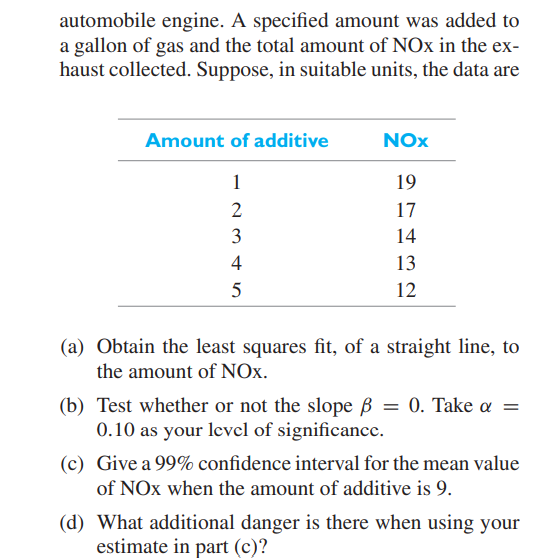 automobile engine. A specified amount was added to a gallon of gas and the total amount of NOx in the exhaust collected. Suppose, in suitable units, the data are

| Amount of additive | NOx |
|---|---|
| 1 | 19 |
| 2 | 17 |
| 3 | 14 |
| 4 | 13 |
| 5 | 12 |

(a) Obtain the least squares fit, of a straight line, to the amount of NOx.

(b) Test whether or not the slope $\beta = 0$. Take $\alpha = 0.10$ as your lcvcl of significancc.

(c) Give a 99% confidence interval for the mean value of NOx when the amount of additive is 9.

(d) What additional danger is there when using your estimate in part (c)?